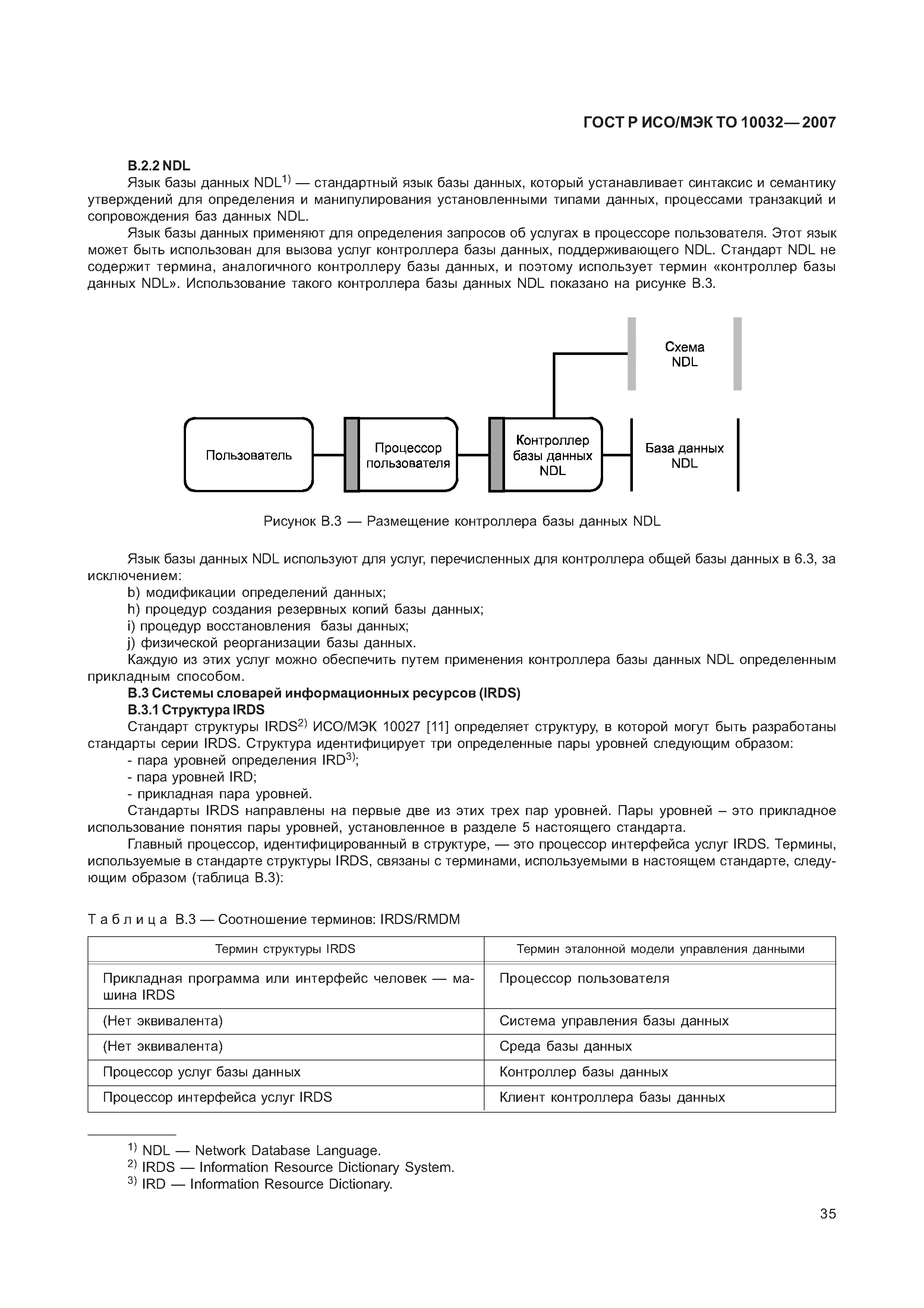 ГОСТ Р ИСО/МЭК ТО 10032—2007

В.2.2 NDL

Язык базы данных NDL$^{1)}$ — стандартный язык базы данных, который устанавливает синтаксис и семантику утверждений для определения и манипулирования установленными типами данных, процессами транзакций и сопровождения баз данных NDL.

Язык базы данных применяют для определения запросов об услугах в процессоре пользователя. Этот язык может быть использован для вызова услуг контроллера базы данных, поддерживающего NDL. Стандарт NDL не содержит термина, аналогичного контроллеру базы данных, и поэтому использует термин «контроллер базы данных NDL». Использование такого контроллера базы данных NDL показано на рисунке В.3.

Схема NDL

Пользователь

Процессор пользователя

Контроллер базы данных NDL

База данных NDL

Рисунок В.3 — Размещение контроллера базы данных NDL

Язык базы данных NDL используют для услуг, перечисленных для контроллера общей базы данных в 6.3, за исключением:

b) модификации определений данных;

h) процедур создания резервных копий базы данных;

i) процедур восстановления базы данных;

j) физической реорганизации базы данных.

Каждую из этих услуг можно обеспечить путем применения контроллера базы данных NDL определенным прикладным способом.

В.3 Системы словарей информационных ресурсов (IRDS)

В.3.1 Структура IRDS

Стандарт структуры IRDS$^{2)}$ ИСО/МЭК 10027 [11] определяет структуру, в которой могут быть разработаны стандарты серии IRDS. Структура идентифицирует три определенные пары уровней следующим образом:

- пара уровней определения IRD$^{3)}$;

- пара уровней IRD;

- прикладная пара уровней.

Стандарты IRDS направлены на первые две из этих трех пар уровней. Пары уровней – это прикладное использование понятия пары уровней, установленное в разделе 5 настоящего стандарта.

Главный процессор, идентифицированный в структуре, — это процессор интерфейса услуг IRDS. Термины, используемые в стандарте структуры IRDS, связаны с терминами, используемыми в настоящем стандарте, следующим образом (таблица В.3):

Т а б л и ц а В.3 — Соотношение терминов: IRDS/RMDM

| Термин структуры IRDS | Термин эталонной модели управления данными |
|---|---|
| Прикладная программа или интерфейс человек — машина IRDS | Процессор пользователя |
| (Нет эквивалента) | Система управления базы данных |
| (Нет эквивалента) | Среда базы данных |
| Процессор услуг базы данных | Контроллер базы данных |
| Процессор интерфейса услуг IRDS | Клиент контроллера базы данных |

$^{1)}$ NDL — Network Database Language.

$^{2)}$ IRDS — Information Resource Dictionary System.

$^{3)}$ IRD — Information Resource Dictionary.

35